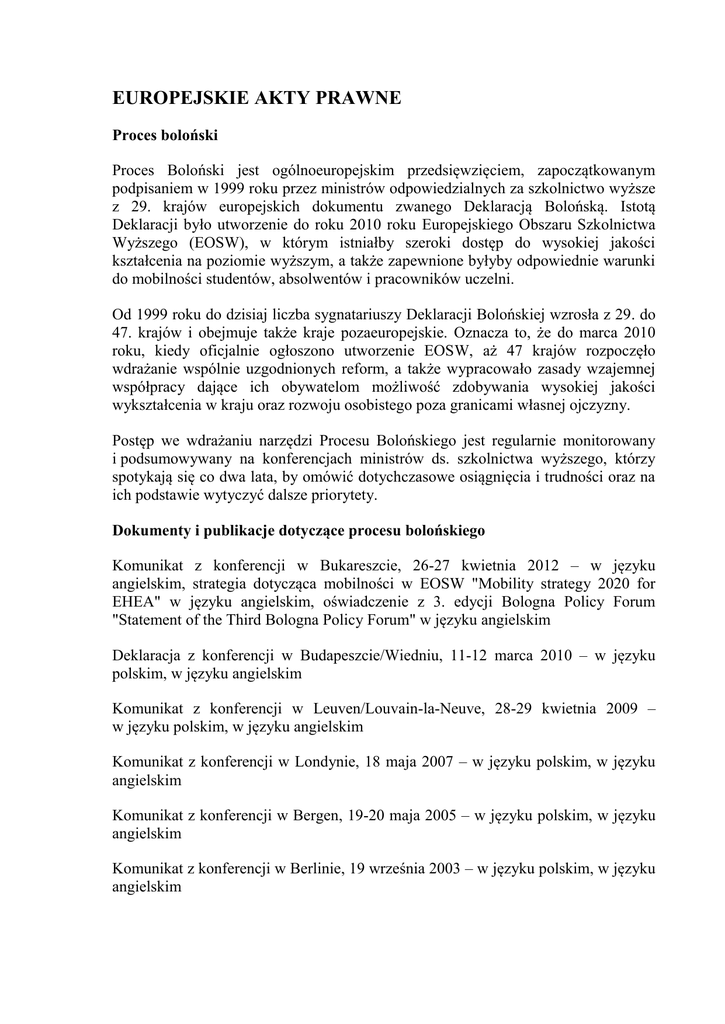 EUROPEJSKIE AKTY PRAWNE

Proces boloński

Proces Boloński jest ogólnoeuropejskim przedsięwzięciem, zapoczątkowanym podpisaniem w 1999 roku przez ministrów odpowiedzialnych za szkolnictwo wyższe z 29. krajów europejskich dokumentu zwanego Deklaracją Bolońską. Istotą Deklaracji było utworzenie do roku 2010 roku Europejskiego Obszaru Szkolnictwa Wyższego (EOSW), w którym istniałby szeroki dostęp do wysokiej jakości kształcenia na poziomie wyższym, a także zapewnione byłyby odpowiednie warunki do mobilności studentów, absolwentów i pracowników uczelni.

Od 1999 roku do dzisiaj liczba sygnatariuszy Deklaracji Bolońskiej wzrosła z 29. do 47. krajów i obejmuje także kraje pozaeuropejskie. Oznacza to, że do marca 2010 roku, kiedy oficjalnie ogłoszono utworzenie EOSW, aż 47 krajów rozpoczęło wdrażanie wspólnie uzgodnionych reform, a także wypracowało zasady wzajemnej współpracy dające ich obywatelom możliwość zdobywania wysokiej jakości wykształcenia w kraju oraz rozwoju osobistego poza granicami własnej ojczyzny.

Postęp we wdrażaniu narzędzi Procesu Bolońskiego jest regularnie monitorowany i podsumowywany na konferencjach ministrów ds. szkolnictwa wyższego, którzy spotykają się co dwa lata, by omówić dotychczasowe osiągnięcia i trudności oraz na ich podstawie wytyczyć dalsze priorytety.

Dokumenty i publikacje dotyczące procesu bolońskiego

Komunikat z konferencji w Bukareszcie, 26-27 kwietnia 2012 – w języku angielskim, strategia dotycząca mobilności w EOSW "Mobility strategy 2020 for EHEA" w języku angielskim, oświadczenie z 3. edycji Bologna Policy Forum "Statement of the Third Bologna Policy Forum" w języku angielskim

Deklaracja z konferencji w Budapeszcie/Wiedniu, 11-12 marca 2010 – w języku polskim, w języku angielskim

Komunikat z konferencji w Leuven/Louvain-la-Neuve, 28-29 kwietnia 2009 – w języku polskim, w języku angielskim

Komunikat z konferencji w Londynie, 18 maja 2007 – w języku polskim, w języku angielskim

Komunikat z konferencji w Bergen, 19-20 maja 2005 – w języku polskim, w języku angielskim

Komunikat z konferencji w Berlinie, 19 września 2003 – w języku polskim, w języku angielskim